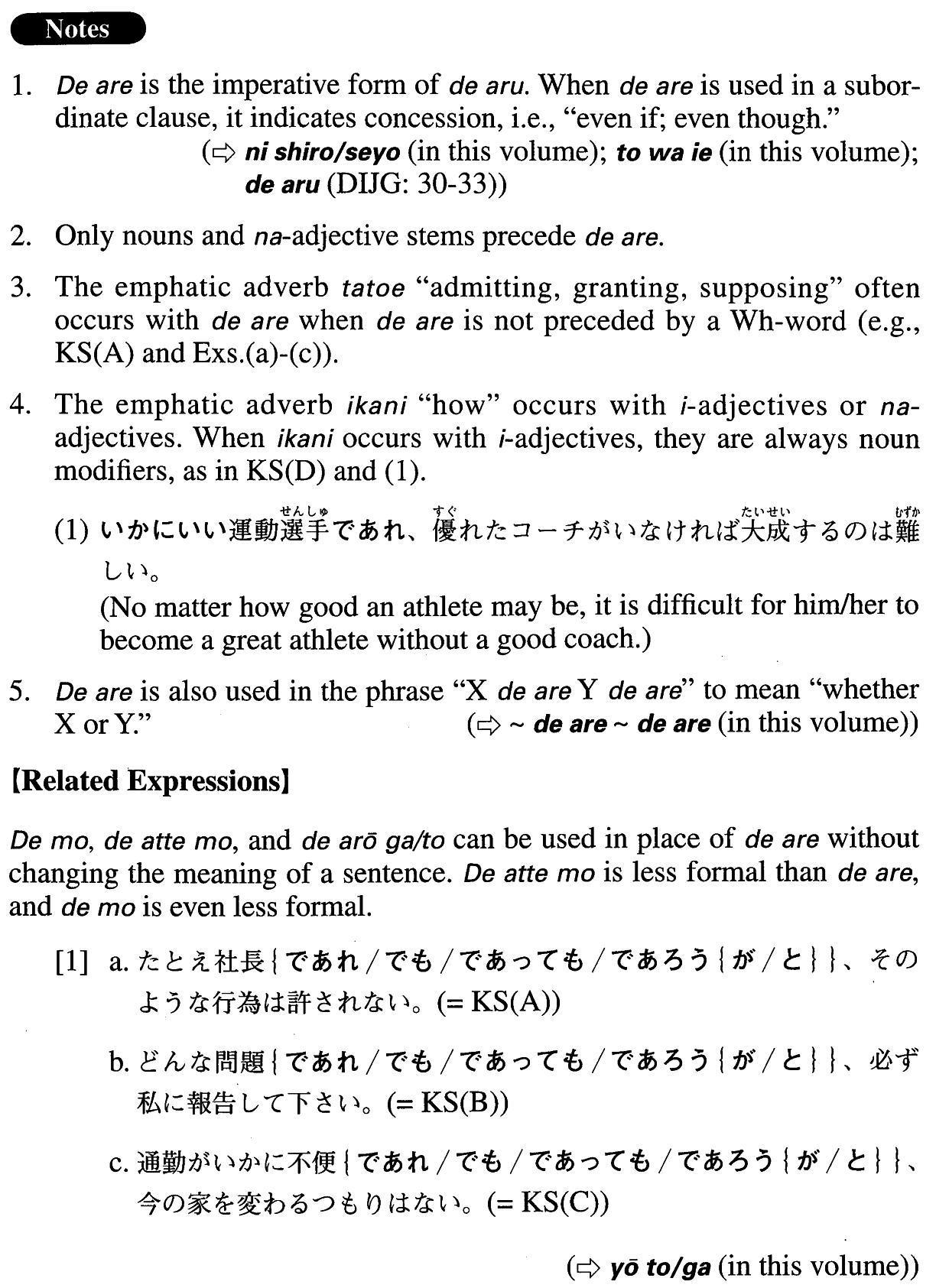 Notes

1. De are is the imperative form of de aru. When de are is used in a subordinate clause, it indicates concession, i.e., "even if; even though."
(⇨ ni shiro/seyo (in this volume); to wa ie (in this volume); de aru (DIJG: 30-33))

2. Only nouns and na-adjective stems precede de are.

3. The emphatic adverb tatoe "admitting, granting, supposing" often occurs with de are when de are is not preceded by a Wh-word (e.g., KS(A) and Exs.(a)-(c)).

4. The emphatic adverb ikani "how" occurs with i-adjectives or na-adjectives. When ikani occurs with i-adjectives, they are always noun modifiers, as in KS(D) and (1).

(1) いかにいい運動選手(せんしゅ)であれ、優(すぐ)れたコーチがいなければ大成(たいせい)するのは難(むずか)しい。
(No matter how good an athlete may be, it is difficult for him/her to become a great athlete without a good coach.)

5. De are is also used in the phrase "X de are Y de are" to mean "whether X or Y."
(⇨ ~ de are ~ de are (in this volume))

【Related Expressions】

De mo, de atte mo, and de arō ga/to can be used in place of de are without changing the meaning of a sentence. De atte mo is less formal than de are, and de mo is even less formal.

[1] a. たとえ社長{であれ/でも/であっても/であろう{が/と}}、そのような行為は許されない。(= KS(A))

b. どんな問題{であれ/でも/であっても/であろう{が/と}}、必ず私に報告して下さい。(= KS(B))

c. 通勤がいかに不便{であれ/でも/であっても/であろう{が/と}}、今の家を変わるつもりはない。(= KS(C))

(⇨ yō to/ga (in this volume))